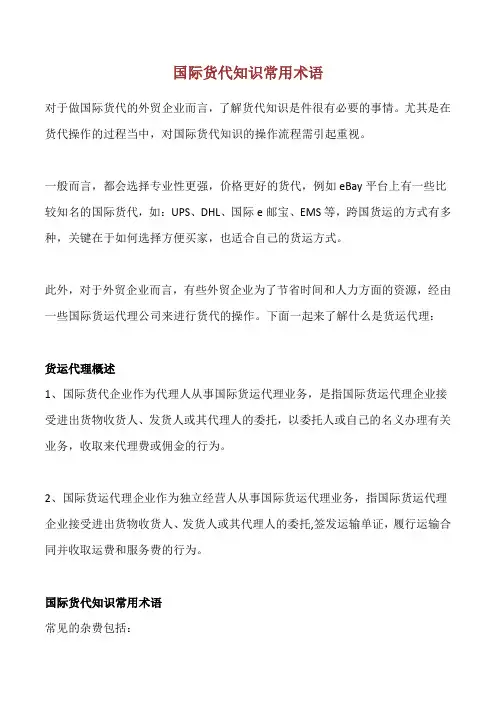 国际货代知识常用术语

对于做国际货代的外贸企业而言，了解货代知识是件很有必要的事情。尤其是在货代操作的过程当中，对国际货代知识的操作流程需引起重视。

一般而言，都会选择专业性更强，价格更好的货代，例如 eBay 平台上有一些比较知名的国际货代，如：UPS、DHL、国际 e 邮宝、EMS 等，跨国货运的方式有多种，关键在于如何选择方便买家，也适合自己的货运方式。

此外，对于外贸企业而言，有些外贸企业为了节省时间和人力方面的资源，经由一些国际货运代理公司来进行货代的操作。下面一起来了解什么是货运代理：

货运代理概述

1、国际货代企业作为代理人从事国际货运代理业务，是指国际货运代理企业接受进出货物收货人、发货人或其代理人的委托，以委托人或自己的名义办理有关业务，收取来代理费或佣金的行为。

2、国际货运代理企业作为独立经营人从事国际货运代理业务，指国际货运代理企业接受进出货物收货人、发货人或其代理人的委托,签发运输单证，履行运输合同并收取运费和服务费的行为。

国际货代知识常用术语

常见的杂费包括：